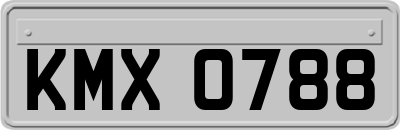 KMX 0788